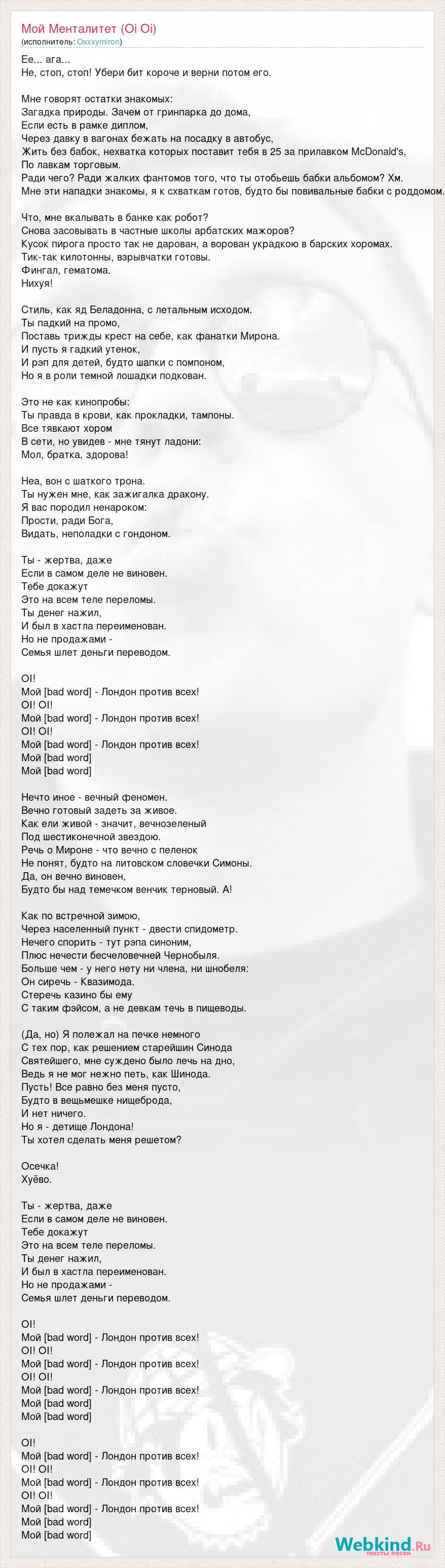 Мой Менталитет (Oi Oi)
(исполнитель: Oxxxymiron)

Ее... ага...
Не, стоп, стоп! Убери бит короче и верни потом его.

Мне говорят остатки знакомых:
Загадка природы. Зачем от гринпарка до дома,
Если есть в рамке диплом,
Через давку в вагонах бежать на посадку в автобус,
Жить без бабок, нехватка которых поставит тебя в 25 за прилавком McDonald's,
По лавкам торговым.
Ради чего? Ради жалких фантомов того, что ты отобьешь бабки альбомом? Хм.
Мне эти нападки знакомы, я к схваткам готов, будто бы повивальные бабки с роддомом.

Что, мне вкалывать в банке как робот?
Снова засовывать в частные школы арбатских мажоров?
Кусок пирога просто так не дарован, а ворован украдкою в барских хоромах.
Тик-так килотонны, взрывчатки готовы.
Фингал, гематома.
Нихуя!

Стиль, как яд Беладонна, с летальным исходом.
Ты падкий на промо,
Поставь трижды крест на себе, как фанатки Мирона.
И пусть я гадкий утенок,
И рэп для детей, будто шапки с помпоном,
Но я в роли темной лошадки подкован.

Это не как кинопробы:
Ты правда в крови, как прокладки, тампоны.
Все тявкают хором
В сети, но увидев - мне тянут ладони:
Мол, братка, здорова!

Неа, вон с шаткого трона.
Ты нужен мне, как зажигалка дракону.
Я вас породил ненароком:
Прости, ради Бога,
Видать, неполадки с гондоном.

Ты - жертва, даже
Если в самом деле не виновен.
Тебе докажут
Это на всем теле переломы.
Ты денег нажил,
И был в хастла переименован.
Но не продажами -
Семья шлет деньги переводом.

OI!
Мой [bad word] - Лондон против всех!
OI! OI!
Мой [bad word] - Лондон против всех!
OI! OI!
Мой [bad word] - Лондон против всех!
Мой [bad word]
Мой [bad word]

Нечто иное - вечный феномен.
Вечно готовый задеть за живое.
Как ели живой - значит, вечнозеленый
Под шестиконечной звездою.
Речь о Мироне - что вечно с пеленок
Не понят, будто на литовском словечки Симоны.
Да, он вечно виновен,
Будто бы над темечком венчик терновый. А!

Как по встречной зимою,
Через населенный пункт - двести спидометр.
Нечего спорить - тут рэпа синоним,
Плюс нечести бесчеловечней Чернобыля.
Больше чем - у него нету ни члена, ни шнобеля:
Он сиречь - Квазимода.
Стеречь казино бы ему
С таким фэйсом, а не девкам течь в пищеводы.

(Да, но) Я полежал на печке немного
С тех пор, как решением старейшин Синода
Святейшего, мне суждено было лечь на дно,
Ведь я не мог нежно петь, как Шинода.
Пусть! Все равно без меня пусто,
Будто в вещьмешке нищеброда,
И нет ничего.
Но я - детище Лондона!
Ты хотел сделать меня решетом?

Осечка!
Хуёво.

Ты - жертва, даже
Если в самом деле не виновен.
Тебе докажут
Это на всем теле переломы.
Ты денег нажил,
И был в хастла переименован.
Но не продажами -
Семья шлет деньги переводом.

OI!
Мой [bad word] - Лондон против всех!
OI! OI!
Мой [bad word] - Лондон против всех!
OI! OI!
Мой [bad word] - Лондон против всех!
Мой [bad word]
Мой [bad word]

OI!
Мой [bad word] - Лондон против всех!
OI! OI!
Мой [bad word] - Лондон против всех!
OI! OI!
Мой [bad word] - Лондон против всех!
Мой [bad word]
Мой [bad word]

Webkind.Ru
тексты песен